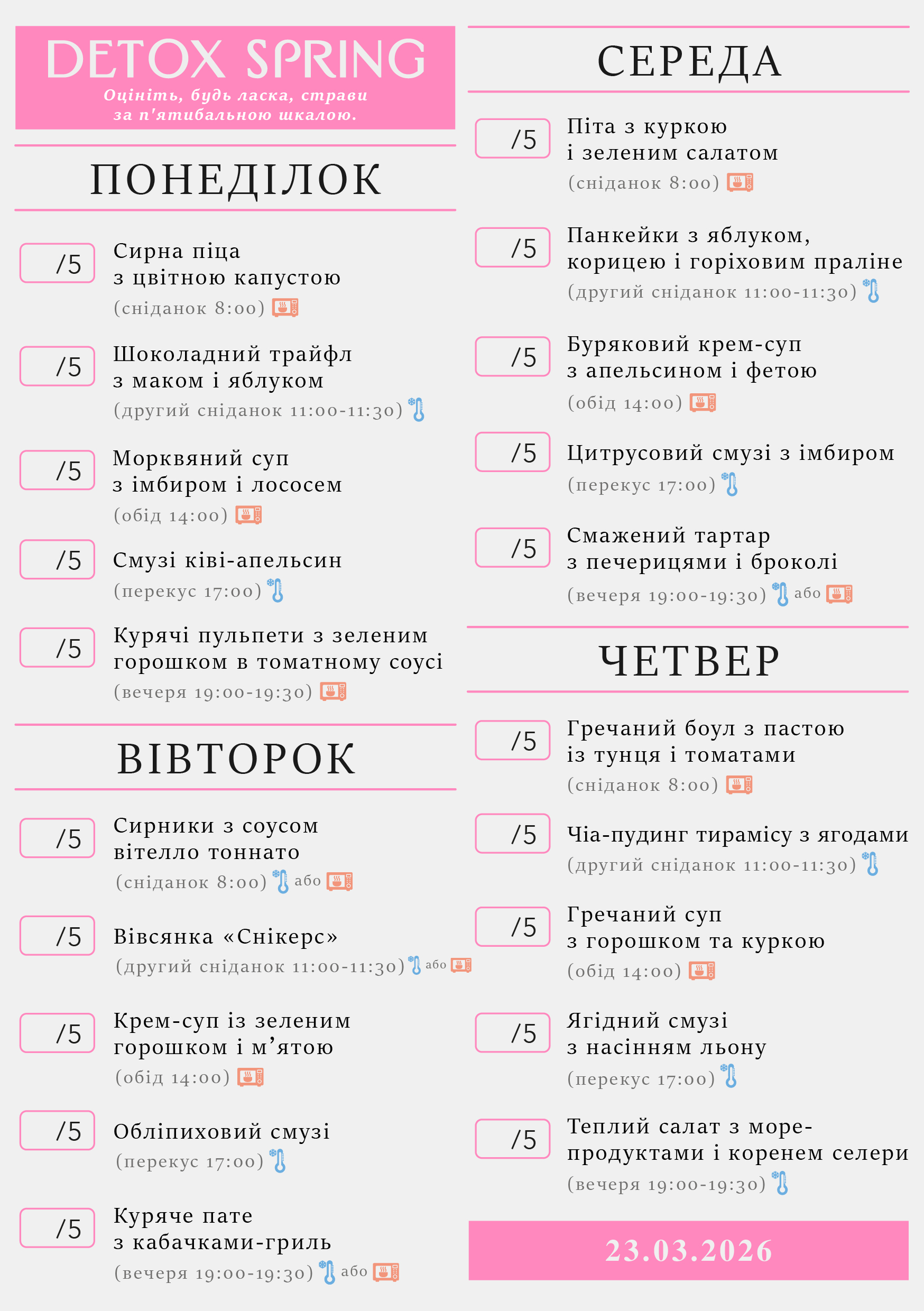 DETOX SPRING
Оцініть, будь ласка, страви за п'ятибальною шкалою.

ПОНЕДІЛОК

/5 Сирна піца з цвітною капустою
(сніданок 8:00)

/5 Шоколадний трайфл з маком і яблуком
(другий сніданок 11:00-11:30)

/5 Морквяний суп з імбиром і лососем
(обід 14:00)

/5 Смузі ківі-апельсин
(перекус 17:00)

/5 Курячі пульпети з зеленим горошком в томатному соусі
(вечеря 19:00-19:30)

ВІВТОРОК

/5 Сирники з соусом вітелло тоннато
(сніданок 8:00) або

/5 Вівсянка «Снікерс»
(другий сніданок 11:00-11:30) або

/5 Крем-суп із зеленим горошком і м’ятою
(обід 14:00)

/5 Обліпиховий смузі
(перекус 17:00)

/5 Куряче пате з кабачками-гриль
(вечеря 19:00-19:30) або

СЕРЕДА

/5 Піта з куркою і зеленим салатом
(сніданок 8:00)

/5 Панкейки з яблуком, корицею і горіховим праліне
(другий сніданок 11:00-11:30)

/5 Буряковий крем-суп з апельсином і фетою
(обід 14:00)

/5 Цитрусовий смузі з імбиром
(перекус 17:00)

/5 Смажений тартар з печерицями і броколі
(вечеря 19:00-19:30) або

ЧЕТВЕР

/5 Гречаний боул з пастою із тунця і томатами
(сніданок 8:00)

/5 Чіа-пудинг тирамісу з ягодами
(другий сніданок 11:00-11:30)

/5 Гречаний суп з горошком та куркою
(обід 14:00)

/5 Ягідний смузі з насінням льону
(перекус 17:00)

/5 Теплий салат з морепродуктами і коренем селери
(вечеря 19:00-19:30)

23.03.2026